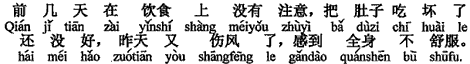 前几天在饮食上没有注意，把肚子吃坏了
Qián jǐ tiān zài yǐnshí shàng méiyǒu zhùyì bǎ dùzi chī huài le
还没好，昨天又伤风了，感到全身不舒服。
hái méi hǎo zuótiān yòu shāngfēng le gǎndào quánshēn bù shūfu.